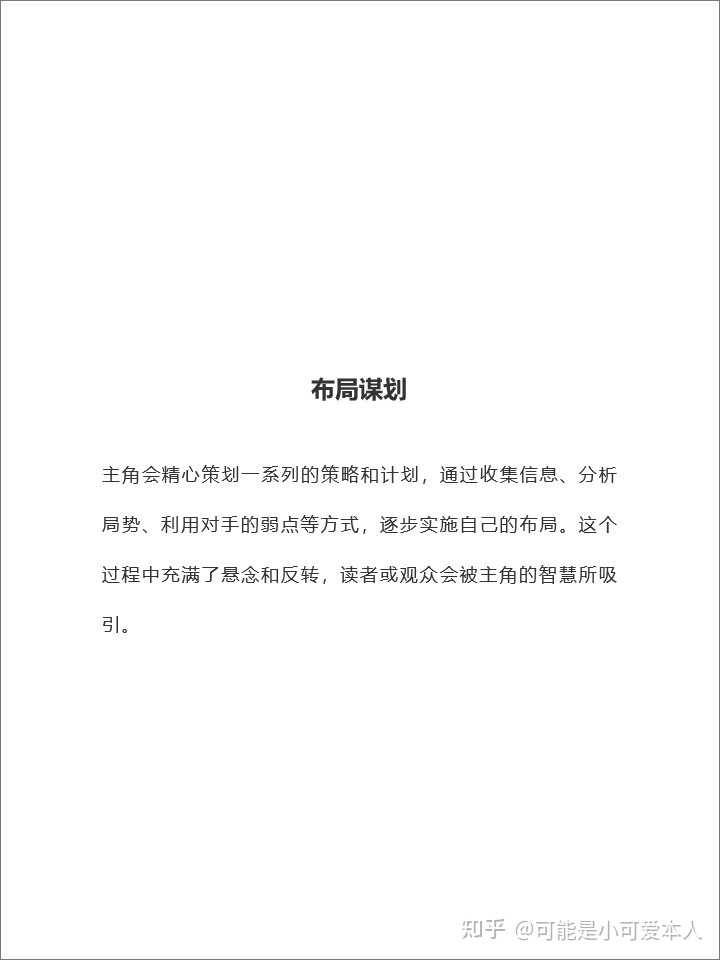 布局谋划

主角会精心策划一系列的策略和计划，通过收集信息、分析局势、利用对手的弱点等方式，逐步实施自己的布局。这个过程中充满了悬念和反转，读者或观众会被主角的智慧所吸引。

知乎 @可能是小可爱本人